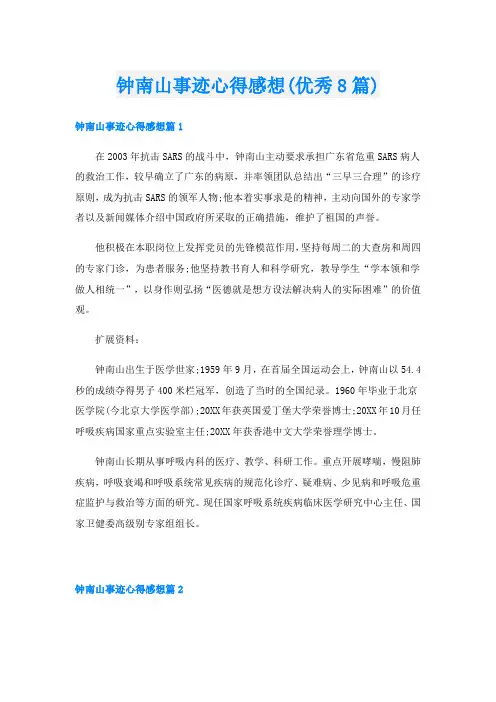 钟南山事迹心得感想(优秀8篇)

钟南山事迹心得感想篇1

在2003年抗击SARS的战斗中，钟南山主动要求承担广东省危重SARS病人的救治工作，较早确立了广东的病原，并率领团队总结出“三早三合理”的诊疗原则，成为抗击SARS的领军人物;他本着实事求是的精神，主动向国外的专家学者以及新闻媒体介绍中国政府所采取的正确措施，维护了祖国的声誉。

他积极在本职岗位上发挥党员的先锋模范作用，坚持每周二的大查房和周四的专家门诊，为患者服务;他坚持教书育人和科学研究，教导学生“学本领和学做人相统一”，以身作则弘扬“医德就是想方设法解决病人的实际困难”的价值观。

扩展资料：

钟南山出生于医学世家;1959年9月，在首届全国运动会上，钟南山以54.4秒的成绩夺得男子400米栏冠军，创造了当时的全国纪录。1960年毕业于北京医学院(今北京大学医学部);20XX年获英国爱丁堡大学荣誉博士;20XX年10月任呼吸疾病国家重点实验室主任;20XX年获香港中文大学荣誉理学博士。

钟南山长期从事呼吸内科的医疗、教学、科研工作。重点开展哮喘，慢阻肺疾病，呼吸衰竭和呼吸系统常见疾病的规范化诊疗、疑难病、少见病和呼吸危重症监护与救治等方面的研究。现任国家呼吸系统疾病临床医学研究中心主任、国家卫健委高级别专家组组长。

钟南山事迹心得感想篇2